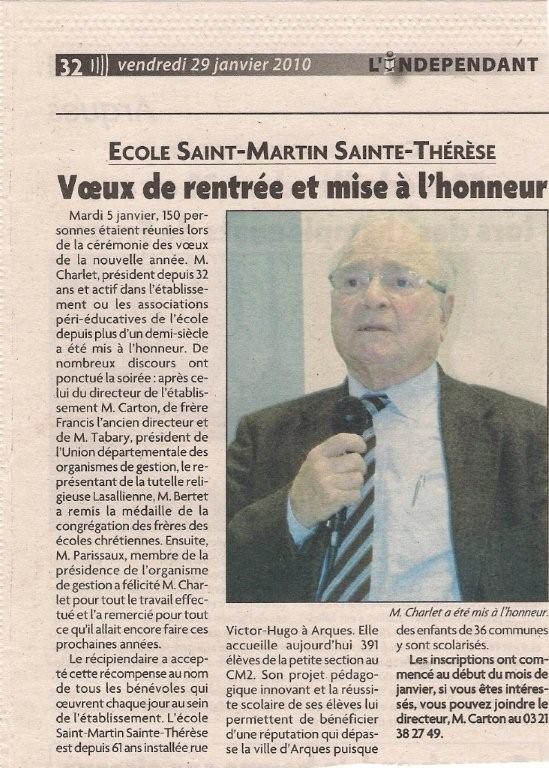 32 vendredi 29 janvier 2010 L'INDEPENDANT

ECOLE SAINT-MARTIN SAINTE-THÉRÈSE

Vœux de rentrée et mise à l'honneur

Mardi 5 janvier, 150 personnes étaient réunies lors de la cérémonie des vœux de la nouvelle année. M. Charlet, président depuis 32 ans et actif dans l'établissement ou les associations péri-éducatives de l'école depuis plus d'un demi-siècle a été mis à l'honneur. De nombreux discours ont ponctué la soirée : après celui du directeur de l'établissement M. Carton, de frère Francis l'ancien directeur et de M. Tabary, président de l'Union départementale des organismes de gestion, le représentant de la tutelle religieuse Lasallienne, M. Bertet a remis la médaille de la congrégation des frères des écoles chrétiennes. Ensuite, M. Parissaux, membre de la présidence de l'organisme de gestion a félicité M. Charlet pour tout le travail effectué et l'a remercié pour tout ce qu'il allait encore faire ces prochaines années.

Le récipiendaire a accepté cette récompense au nom de tous les bénévoles qui œuvrent chaque jour au sein de l'établissement. L'école Saint-Martin Sainte-Thérèse est depuis 61 ans installée rue Victor-Hugo à Arques. Elle accueille aujourd'hui 391 élèves de la petite section au CM2. Son projet pédagogique innovant et la réussite scolaire de ses élèves lui permettent de bénéficier d'une réputation qui dépasse la ville d'Arques puisque des enfants de 36 communes y sont scolarisés.

Les inscriptions ont commencé au début du mois de janvier, si vous êtes intéressés, vous pouvez joindre le directeur, M. Carton au 03 21 38 27 49.

M. Charlet a été mis à l'honneur.